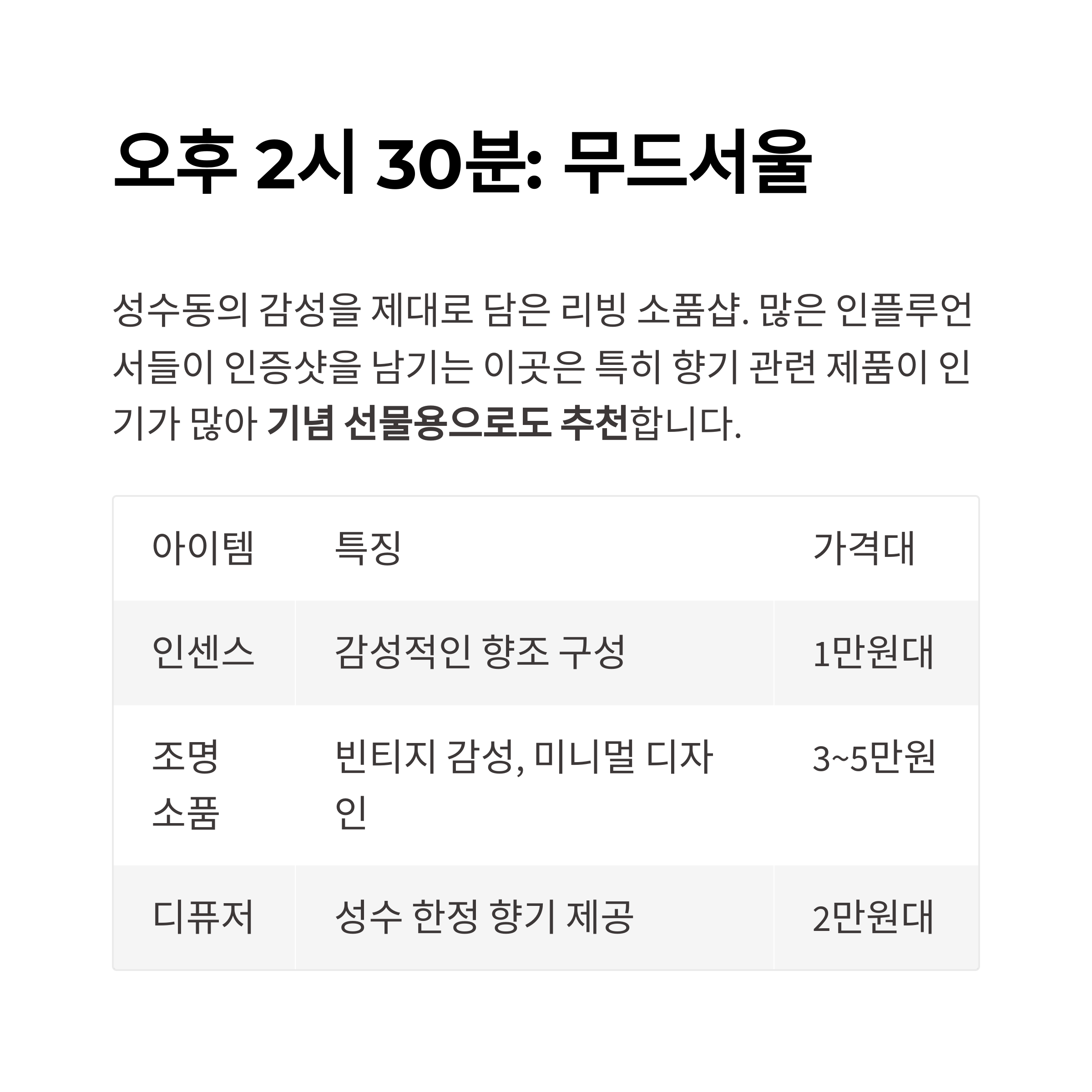 오후 2시 30분: 무드서울

성수동의 감성을 제대로 담은 리빙 소품샵. 많은 인플루언서들이 인증샷을 남기는 이곳은 특히 향기 관련 제품이 인기가 많아 기념 선물용으로도 추천합니다.

| 아이템 | 특징 | 가격대 |
|---|---|---|
| 인센스 | 감성적인 향조 구성 | 1만원대 |
| 조명 소품 | 빈티지 감성, 미니멀 디자인 | 3~5만원 |
| 디퓨저 | 성수 한정 향기 제공 | 2만원대 |